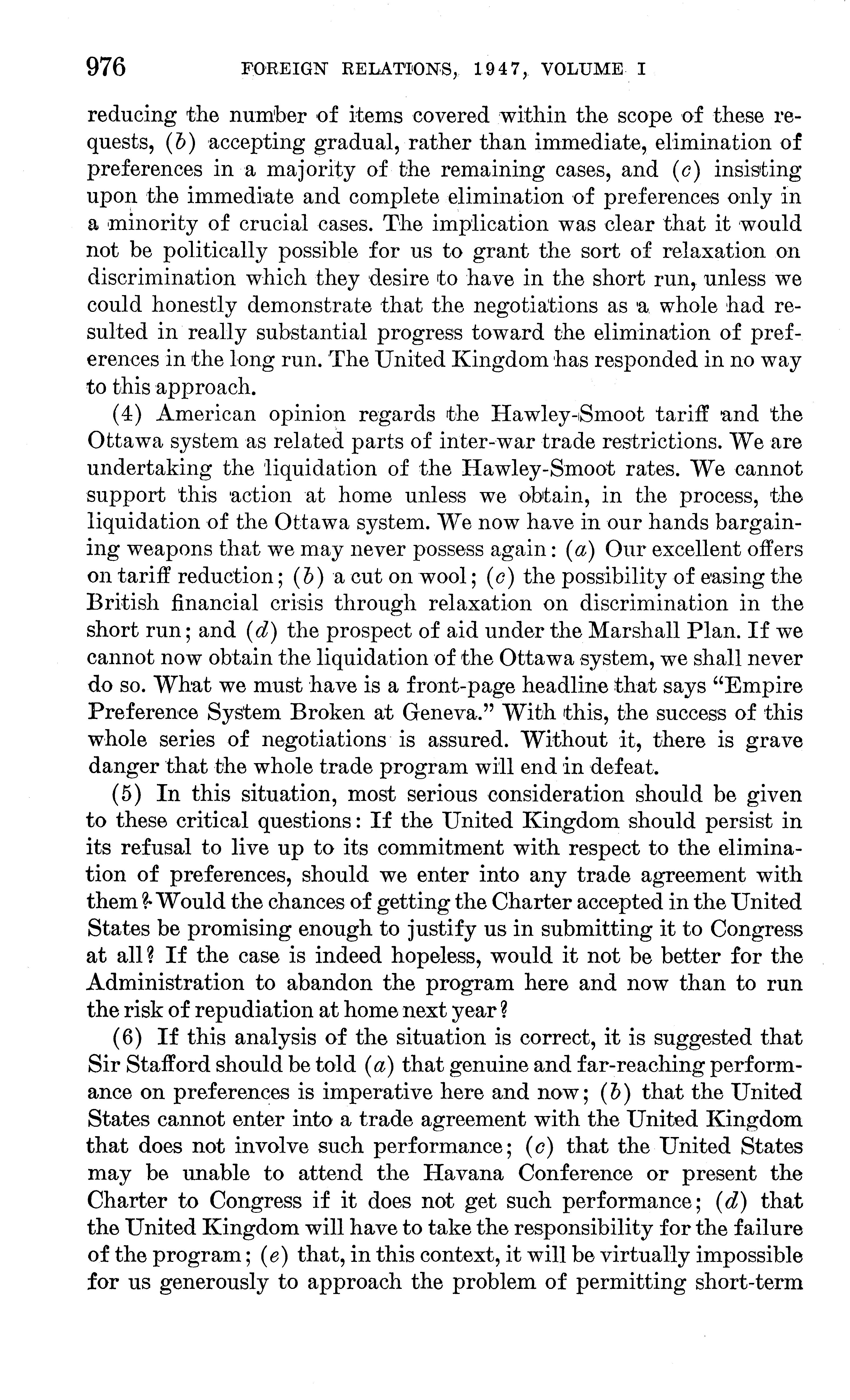 976 FOREIGN RELATIONS, 1947, VOLUME I

reducing the number of items covered within the scope of these requests, (b) accepting gradual, rather than immediate, elimination of preferences in a majority of the remaining cases, and (c) insisting upon the immediate and complete elimination of preferences only in a minority of crucial cases. The implication was clear that it would not be politically possible for us to grant the sort of relaxation on discrimination which they desire to have in the short run, unless we could honestly demonstrate that the negotiations as a whole had resulted in really substantial progress toward the elimination of preferences in the long run. The United Kingdom has responded in no way to this approach.

(4) American opinion regards the Hawley-Smoot tariff and the Ottawa system as related parts of inter-war trade restrictions. We are undertaking the liquidation of the Hawley-Smoot rates. We cannot support this action at home unless we obtain, in the process, the liquidation of the Ottawa system. We now have in our hands bargaining weapons that we may never possess again: (a) Our excellent offers on tariff reduction; (b) a cut on wool; (c) the possibility of easing the British financial crisis through relaxation on discrimination in the short run; and (d) the prospect of aid under the Marshall Plan. If we cannot now obtain the liquidation of the Ottawa system, we shall never do so. What we must have is a front-page headline that says "Empire Preference System Broken at Geneva." With this, the success of this whole series of negotiations is assured. Without it, there is grave danger that the whole trade program will end in defeat.

(5) In this situation, most serious consideration should be given to these critical questions: If the United Kingdom should persist in its refusal to live up to its commitment with respect to the elimination of preferences, should we enter into any trade agreement with them? Would the chances of getting the Charter accepted in the United States be promising enough to justify us in submitting it to Congress at all? If the case is indeed hopeless, would it not be better for the Administration to abandon the program here and now than to run the risk of repudiation at home next year?

(6) If this analysis of the situation is correct, it is suggested that Sir Stafford should be told (a) that genuine and far-reaching performance on preferences is imperative here and now; (b) that the United States cannot enter into a trade agreement with the United Kingdom that does not involve such performance; (c) that the United States may be unable to attend the Havana Conference or present the Charter to Congress if it does not get such performance; (d) that the United Kingdom will have to take the responsibility for the failure of the program; (e) that, in this context, it will be virtually impossible for us generously to approach the problem of permitting short-term